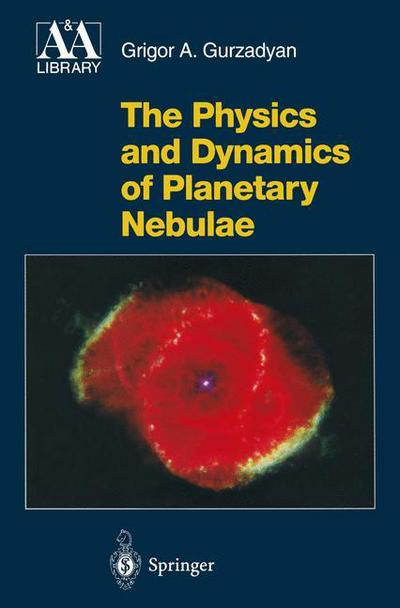 A&A LIBRARY

Grigor A. Gurzadyan

The Physics and Dynamics of Planetary Nebulae

Springer